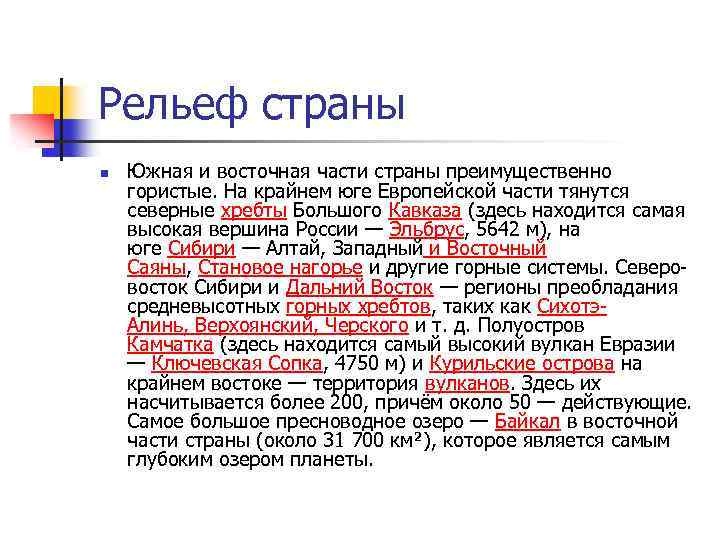 Рельеф страны

Южная и восточная части страны преимущественно гористые. На крайнем юге Европейской части тянутся северные хребты Большого Кавказа (здесь находится самая высокая вершина России — Эльбрус, 5642 м), на юге Сибири — Алтай, Западный и Восточный Саяны, Становое нагорье и другие горные системы. Северо-восток Сибири и Дальний Восток — регионы преобладания средневысотных горных хребтов, таких как Сихотэ-Алинь, Верхоянский, Черского и т. д. Полуостров Камчатка (здесь находится самый высокий вулкан Евразии — Ключевская Сопка, 4750 м) и Курильские острова на крайнем востоке — территория вулканов. Здесь их насчитывается более 200, причём около 50 — действующие. Самое большое пресноводное озеро — Байкал в восточной части страны (около 31 700 км²), которое является самым глубоким озером планеты.